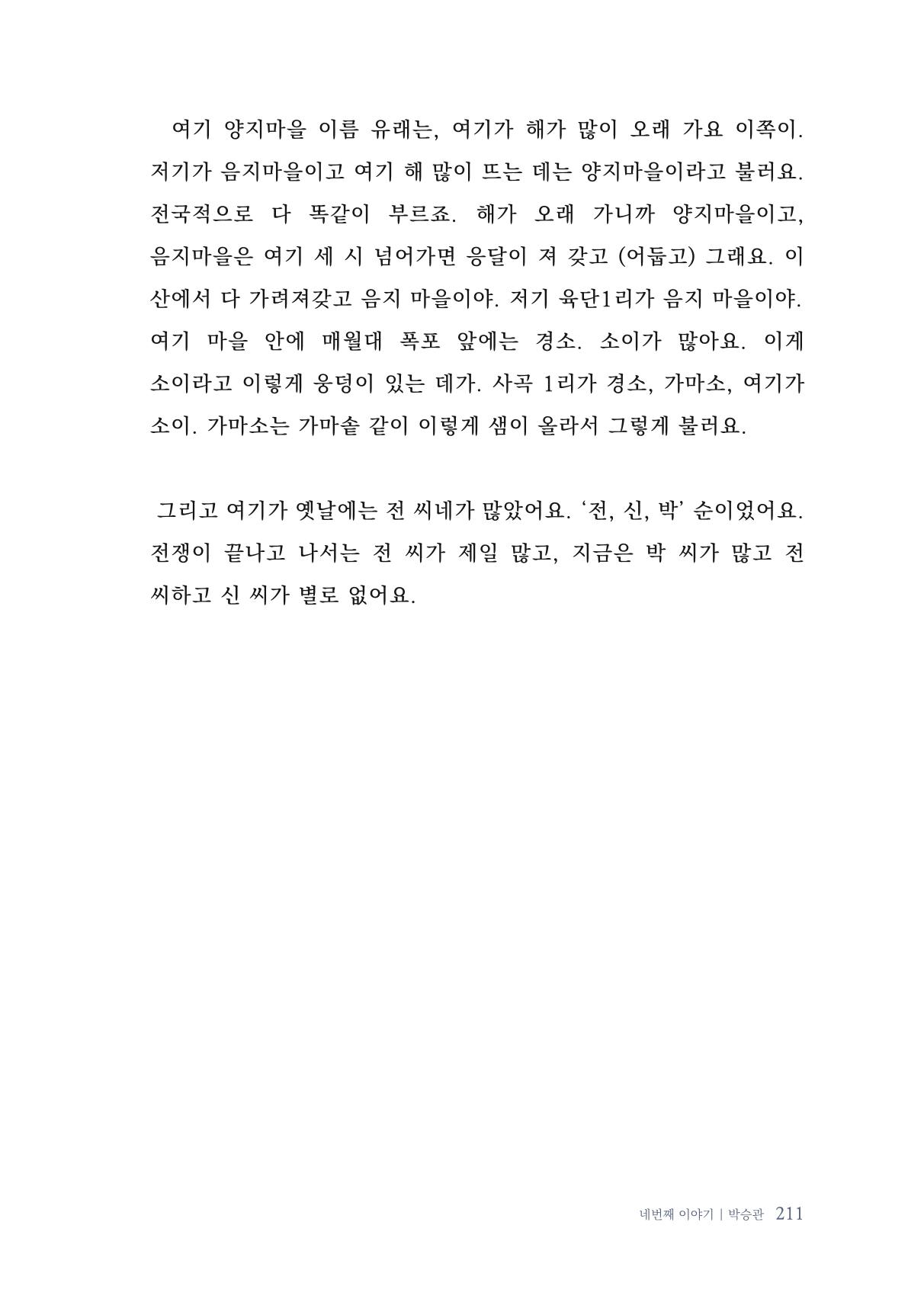 여기 양지마을 이름 유래는, 여기가 해가 많이 오래 가요 이쪽이. 저기가 음지마을이고 여기 해 많이 뜨는 데는 양지마을이라고 불러요. 전국적으로 다 똑같이 부르죠. 해가 오래 가니까 양지마을이고, 음지마을은 여기 세 시 넘어가면 응달이 져 갖고 (어둡고) 그래요. 이 산에서 다 가려져갖고 음지 마을이야. 저기 육단1리가 음지 마을이야. 여기 마을 안에 매월대 폭포 앞에는 경소. 소이가 많아요. 이게 소이라고 이렇게 웅덩이 있는 데가. 사곡 1리가 경소, 가마소, 여기가 소이. 가마소는 가마솥 같이 이렇게 샘이 올라서 그렇게 불러요.

그리고 여기가 옛날에는 전 씨네가 많았어요. '전, 신, 박' 순이었어요. 전쟁이 끝나고 나서는 전 씨가 제일 많고, 지금은 박 씨가 많고 전 씨하고 신 씨가 별로 없어요.

네번째 이야기 | 박승관 211